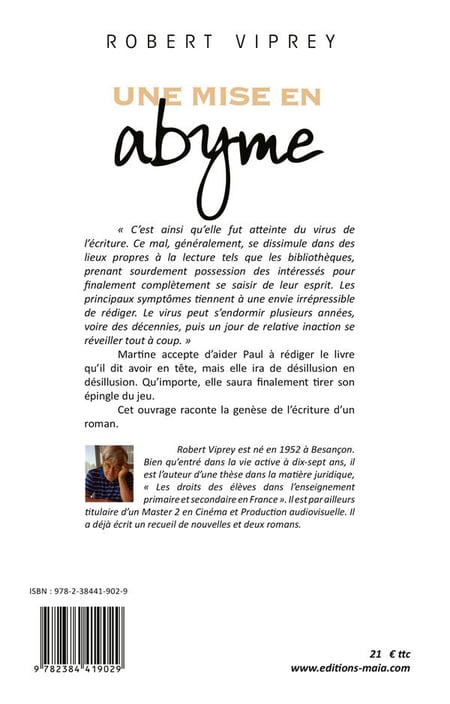 ROBERT VIPREY

UNE MISE EN
abyme

« C'est ainsi qu'elle fut atteinte du virus de l'écriture. Ce mal, généralement, se dissimule dans des lieux propres à la lecture tels que les bibliothèques, prenant sourdement possession des intéressés pour finalement complètement se saisir de leur esprit. Les principaux symptômes tiennent à une envie irrépressible de rédiger. Le virus peut s'endormir plusieurs années, voire des décennies, puis un jour de relative inaction se réveiller tout à coup. »

Martine accepte d'aider Paul à rédiger le livre qu'il dit avoir en tête, mais elle ira de désillusion en désillusion. Qu'importe, elle saura finalement tirer son épingle du jeu.

Cet ouvrage raconte la genèse de l'écriture d'un roman.

Robert Viprey est né en 1952 à Besançon. Bien qu'entré dans la vie active à dix-sept ans, il est l'auteur d'une thèse dans la matière juridique, « Les droits des élèves dans l'enseignement primaire et secondaire en France ». Il est par ailleurs titulaire d'un Master 2 en Cinéma et Production audiovisuelle. Il a déjà écrit un recueil de nouvelles et deux romans.

ISBN : 978-2-38441-902-9

9 782384 419029

21 € ttc
www.editions-maia.com